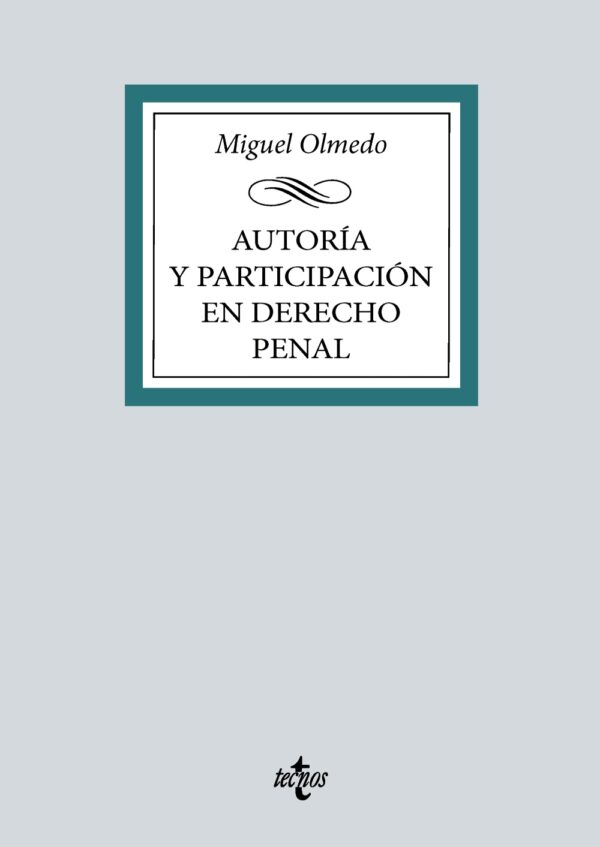 Miguel Olmedo

AUTORÍA Y PARTICIPACIÓN EN DERECHO PENAL

tecnos